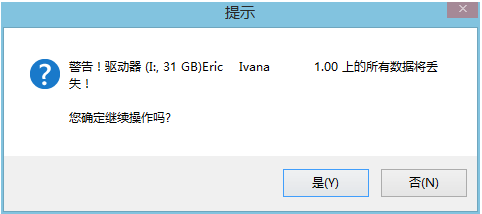 提示

警告！驱动器 (I:, 31 GB)Eric Ivana 1.00 上的所有数据将丢失！

您确定继续操作吗?

是(Y)

否(N)